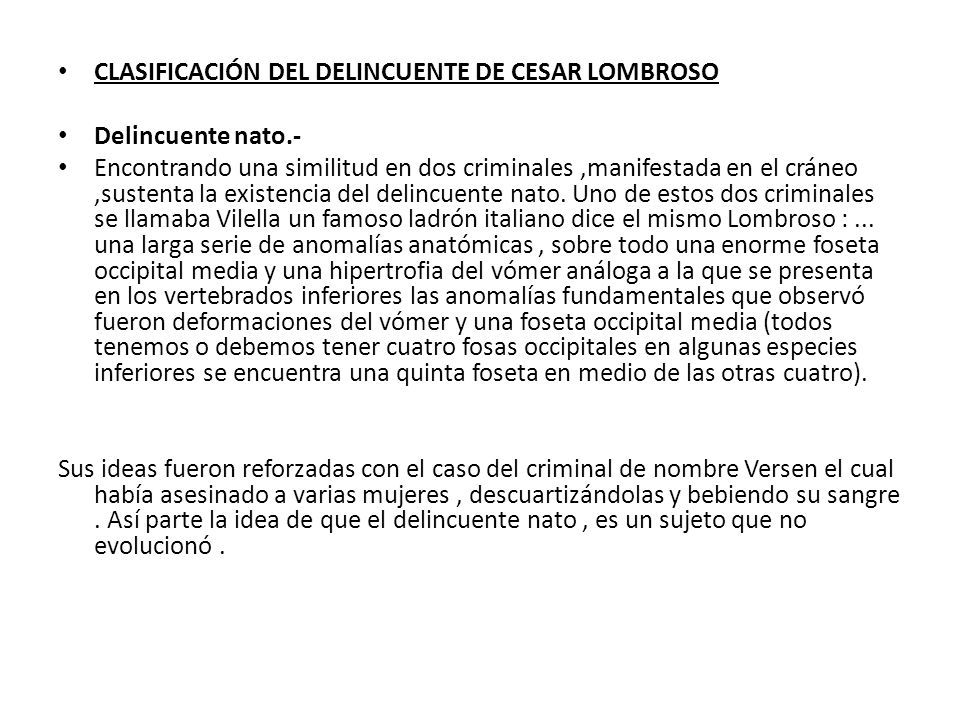 • CLASIFICACIÓN DEL DELINCUENTE DE CESAR LOMBROSO

• Delincuente nato.-

• Encontrando una similitud en dos criminales ,manifestada en el cráneo ,sustenta la existencia del delincuente nato. Uno de estos dos criminales se llamaba Vilella un famoso ladrón italiano dice el mismo Lombroso : ... una larga serie de anomalías anatómicas , sobre todo una enorme foseta occipital media y una hipertrofia del vómer análoga a la que se presenta en los vertebrados inferiores las anomalías fundamentales que observó fueron deformaciones del vómer y una foseta occipital media (todos tenemos o debemos tener cuatro fosas occipitales en algunas especies inferiores se encuentra una quinta foseta en medio de las otras cuatro).

Sus ideas fueron reforzadas con el caso del criminal de nombre Versen el cual había asesinado a varias mujeres , descuartizándolas y bebiendo su sangre . Así parte la idea de que el delincuente nato , es un sujeto que no evolucionó .